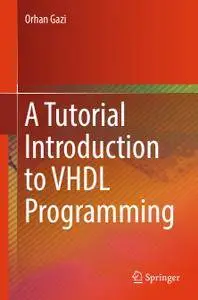 Orhan Gazi

A Tutorial Introduction to VHDL Programming

Springer